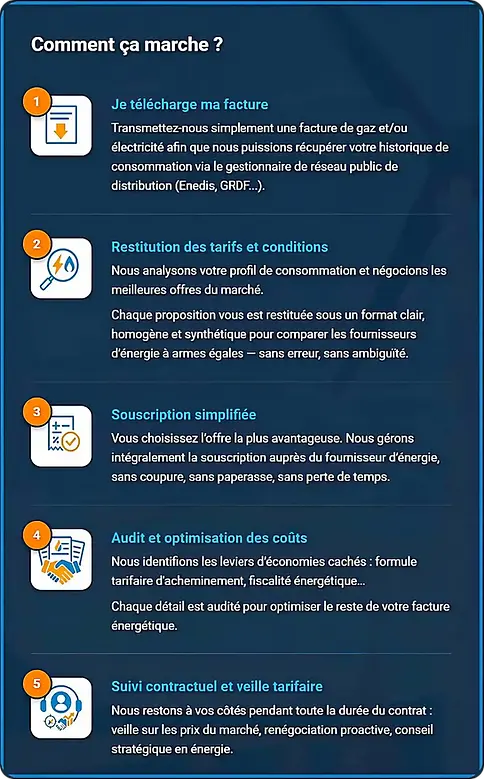 Comment ça marche ?

1

Je télécharge ma facture

Transmettez-nous simplement une facture de gaz et/ou électricité afin que nous puissions récupérer votre historique de consommation via le gestionnaire de réseau public de distribution (Enedis, GRDF...).

2

Restitution des tarifs et conditions

Nous analysons votre profil de consommation et négocions les meilleures offres du marché.

Chaque proposition vous est restituée sous un format clair, homogène et synthétique pour comparer les fournisseurs d'énergie à armes égales — sans erreur, sans ambiguïté.

3

Souscription simplifiée

Vous choisissez l'offre la plus avantageuse. Nous gérons intégralement la souscription auprès du fournisseur d'énergie, sans coupure, sans paperasse, sans perte de temps.

4

Audit et optimisation des coûts

Nous identifions les leviers d'économies cachés : formule tarifaire d'acheminement, fiscalité énergétique...

Chaque détail est audité pour optimiser le reste de votre facture énergétique.

5

Suivi contractuel et veille tarifaire

Nous restons à vos côtés pendant toute la durée du contrat : veille sur les prix du marché, renégociation proactive, conseil stratégique en énergie.